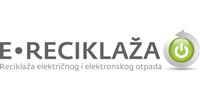 E•RECIKLAŽA
Reciklaža električnog i elektronskog otpada